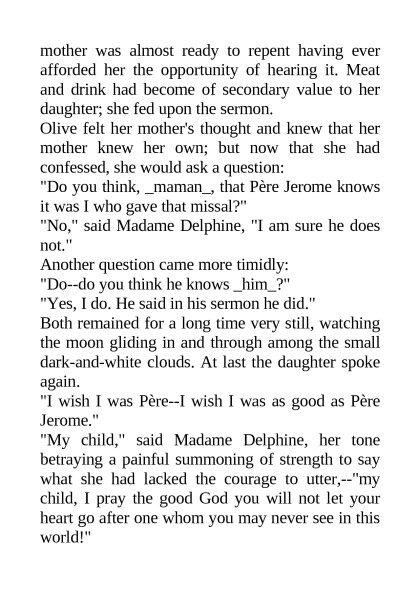 mother was almost ready to repent having ever afforded her the opportunity of hearing it. Meat and drink had become of secondary value to her daughter; she fed upon the sermon.
Olive felt her mother's thought and knew that her mother knew her own; but now that she had confessed, she would ask a question:
"Do you think, _maman_, that Père Jerome knows it was I who gave that missal?"
"No," said Madame Delphine, "I am sure he does not."
Another question came more timidly:
"Do--do you think he knows _him_?"
"Yes, I do. He said in his sermon he did."
Both remained for a long time very still, watching the moon gliding in and through among the small dark-and-white clouds. At last the daughter spoke again.
"I wish I was Père--I wish I was as good as Père Jerome."
"My child," said Madame Delphine, her tone betraying a painful summoning of strength to say what she had lacked the courage to utter,--"my child, I pray the good God you will not let your heart go after one whom you may never see in this world!"